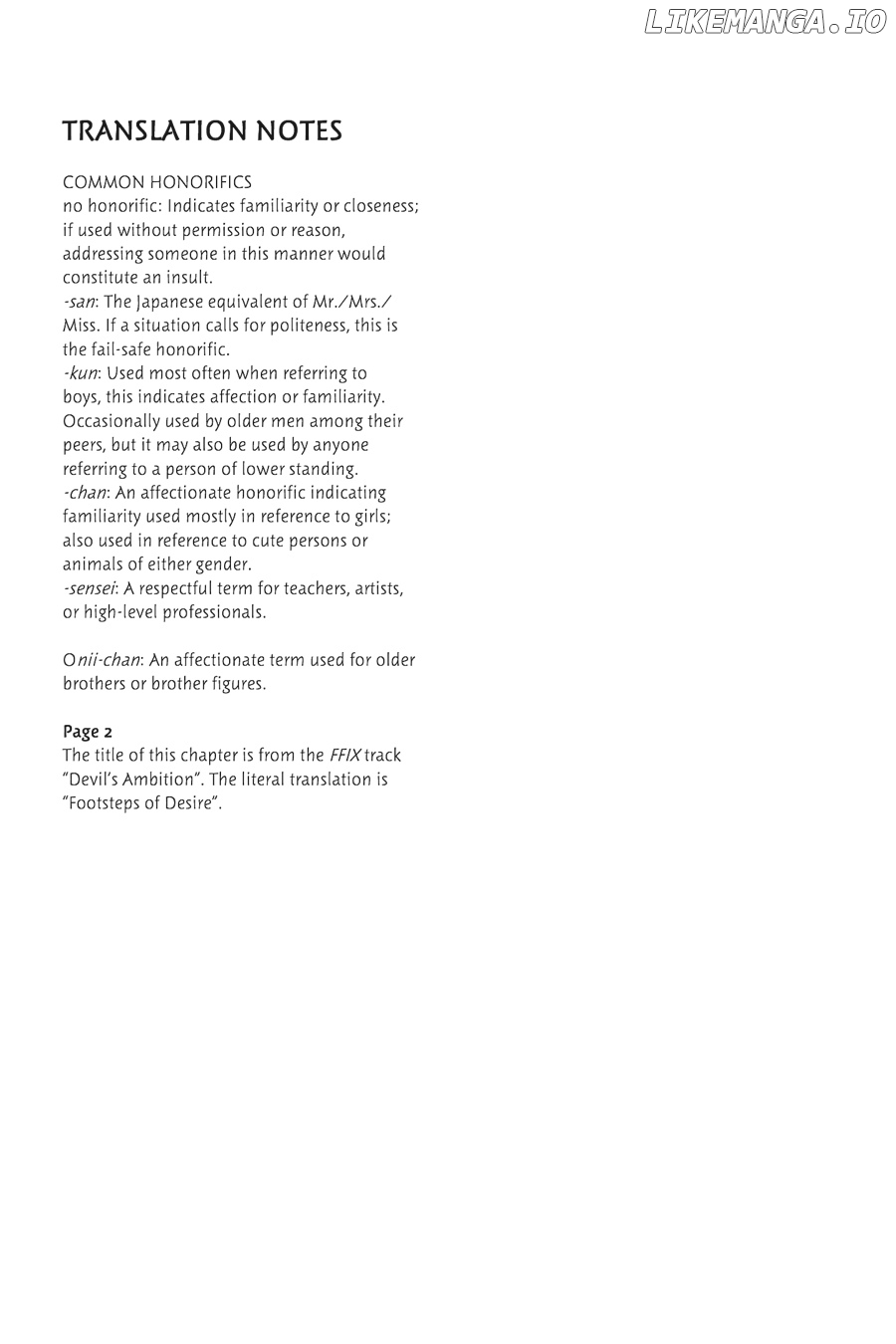 LIKEMANGA.IO

TRANSLATION NOTES

COMMON HONORIFICS
no honorific: Indicates familiarity or closeness; if used without permission or reason, addressing someone in this manner would constitute an insult.
-san: The Japanese equivalent of Mr./Mrs./Miss. If a situation calls for politeness, this is the fail-safe honorific.
-kun: Used most often when referring to boys, this indicates affection or familiarity. Occasionally used by older men among their peers, but it may also be used by anyone referring to a person of lower standing.
-chan: An affectionate honorific indicating familiarity used mostly in reference to girls; also used in reference to cute persons or animals of either gender.
-sensei: A respectful term for teachers, artists, or high-level professionals.

Onii-chan: An affectionate term used for older brothers or brother figures.

Page 2
The title of this chapter is from the FFIX track "Devil's Ambition". The literal translation is "Footsteps of Desire".